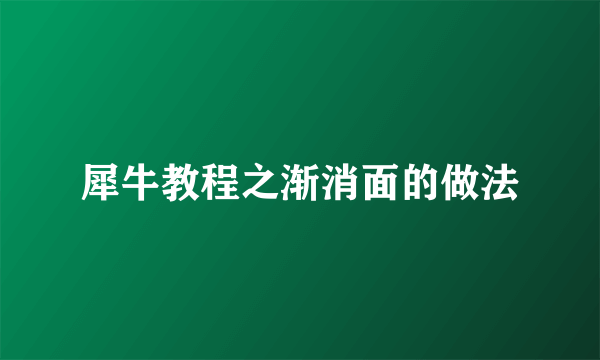 犀牛教程之渐消面的做法